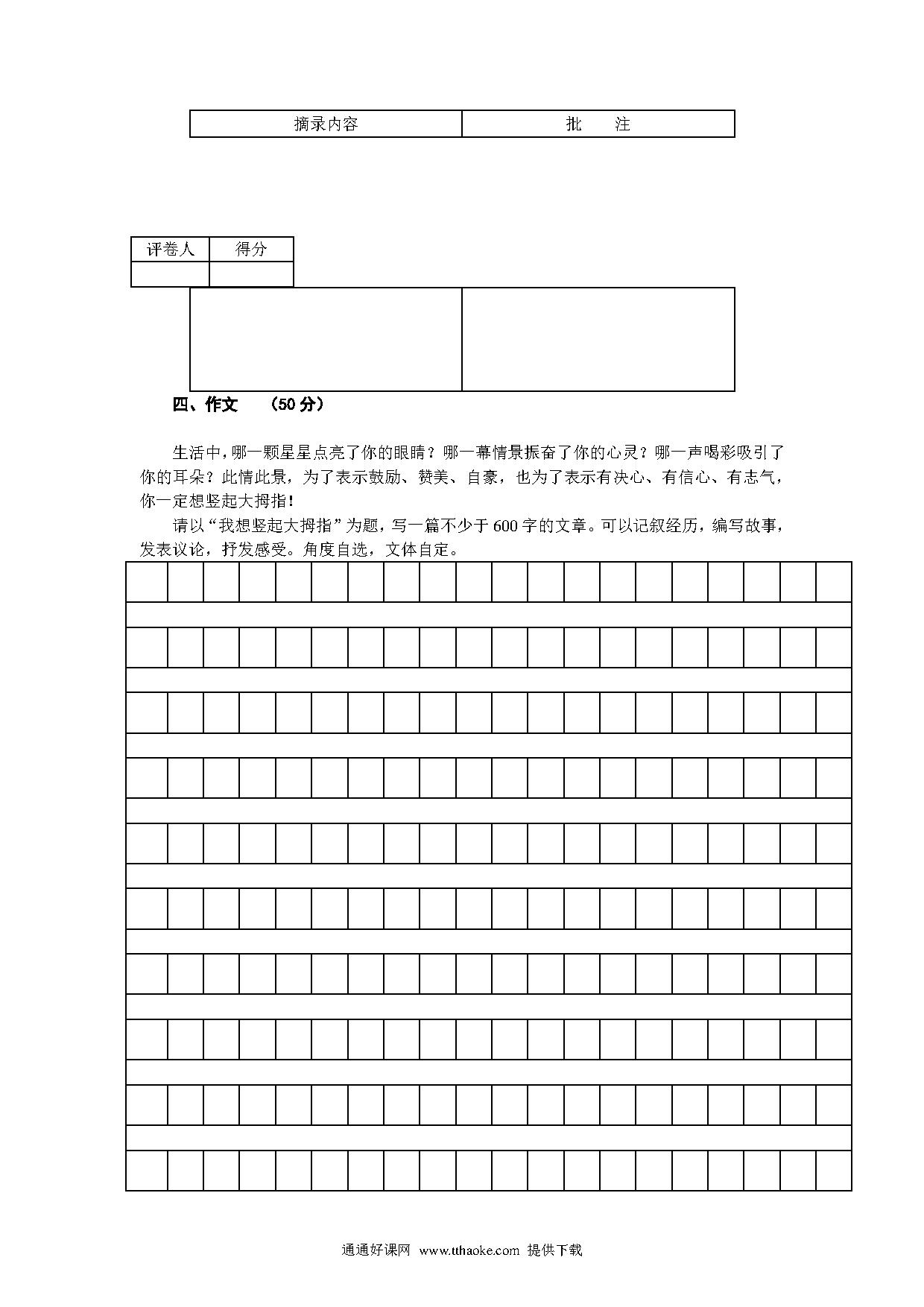 | 摘录内容 | 批　　注 |
|---|---|

| 评卷人 | 得分 |
|---|---|
| | |

四、作文　（50分）

生活中，哪一颗星星点亮了你的眼睛？哪一幕情景振奋了你的心灵？哪一声喝彩吸引了你的耳朵？此情此景，为了表示鼓励、赞美、自豪，也为了表示有决心、有信心、有志气，你一定想竖起大拇指！

请以“我想竖起大拇指”为题，写一篇不少于600字的文章。可以记叙经历，编写故事，发表议论，抒发感受。角度自选，文体自定。

通通好课网 www.tthaoke.com 提供下载